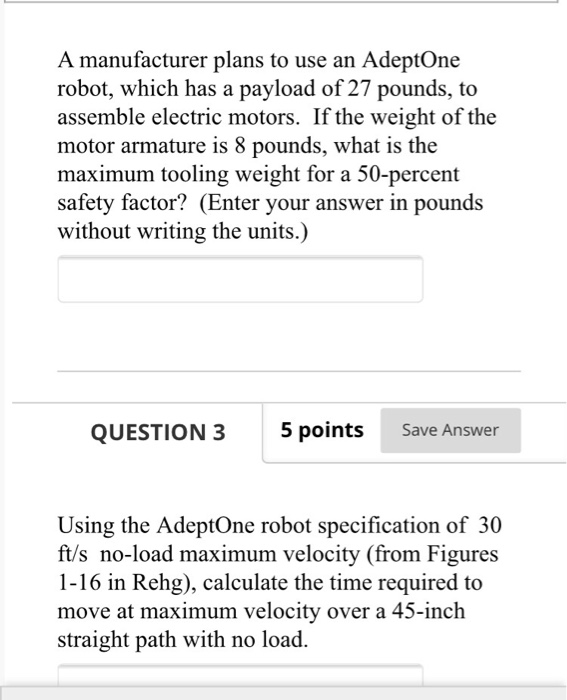 A manufacturer plans to use an AdeptOne robot, which has a payload of 27 pounds, to assemble electric motors. If the weight of the motor armature is 8 pounds, what is the maximum tooling weight for a 50-percent safety factor? (Enter your answer in pounds without writing the units.)

QUESTION 3

5 points

Save Answer

Using the AdeptOne robot specification of 30 ft/s no-load maximum velocity (from Figures 1-16 in Rehg), calculate the time required to move at maximum velocity over a 45-inch straight path with no load.